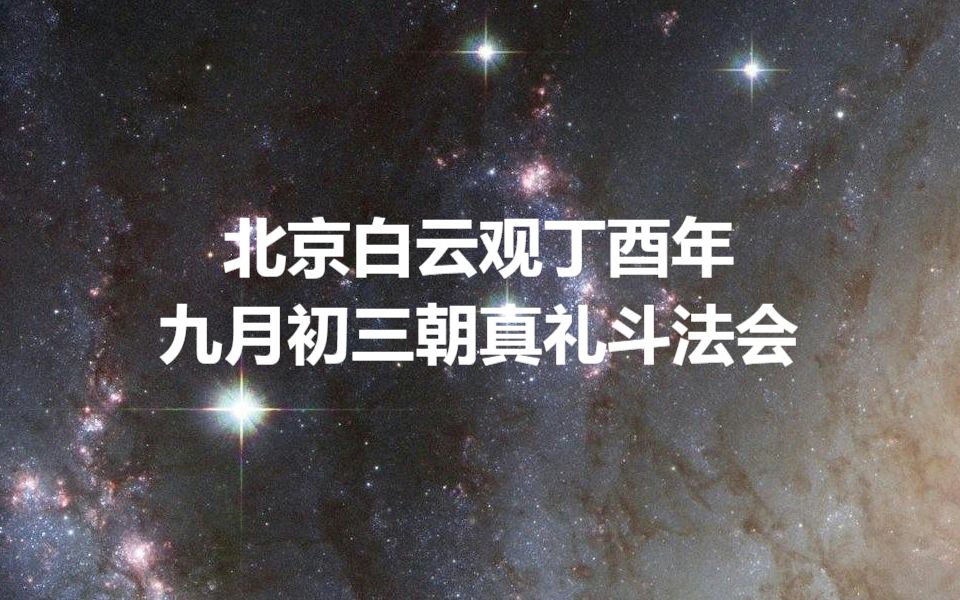 北京白云观丁酉年
九月初三朝真礼斗法会